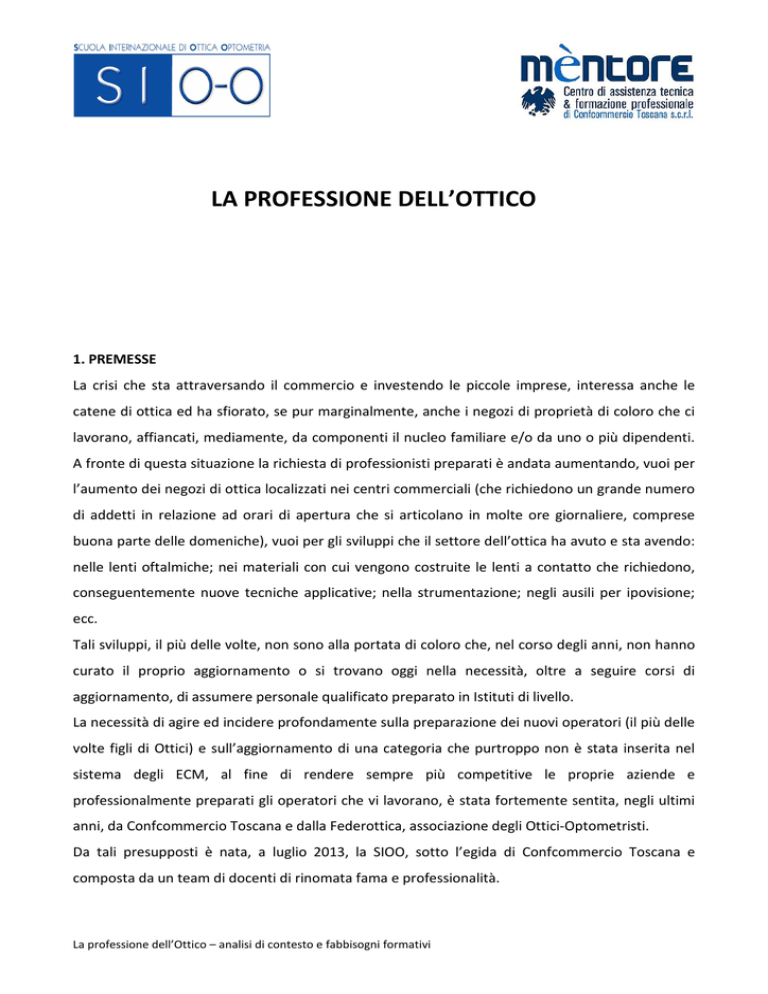 SCUOLA INTERNAZIONALE DI OTTICA OPTOMETRIA
SI O-O

mèntore
Centro di assistenza tecnica & formazione professionale di Confcommercio Toscana s.c.r.l.

LA PROFESSIONE DELL'OTTICO

1. PREMESSE
La crisi che sta attraversando il commercio e investendo le piccole imprese, interessa anche le catene di ottica ed ha sfiorato, se pur marginalmente, anche i negozi di proprietà di coloro che ci lavorano, affiancati, mediamente, da componenti il nucleo familiare e/o da uno o più dipendenti.
A fronte di questa situazione la richiesta di professionisti preparati è andata aumentando, vuoi per l'aumento dei negozi di ottica localizzati nei centri commerciali (che richiedono un grande numero di addetti in relazione ad orari di apertura che si articolano in molte ore giornaliere, comprese buona parte delle domeniche), vuoi per gli sviluppi che il settore dell'ottica ha avuto e sta avendo: nelle lenti oftalmiche; nei materiali con cui vengono costruite le lenti a contatto che richiedono, conseguentemente nuove tecniche applicative; nella strumentazione; negli ausili per ipovisione; ecc.
Tali sviluppi, il più delle volte, non sono alla portata di coloro che, nel corso degli anni, non hanno curato il proprio aggiornamento o si trovano oggi nella necessità, oltre a seguire corsi di aggiornamento, di assumere personale qualificato preparato in Istituti di livello.
La necessità di agire ed incidere profondamente sulla preparazione dei nuovi operatori (il più delle volte figli di Ottici) e sull'aggiornamento di una categoria che purtroppo non è stata inserita nel sistema degli ECM, al fine di rendere sempre più competitive le proprie aziende e professionalmente preparati gli operatori che vi lavorano, è stata fortemente sentita, negli ultimi anni, da Confcommercio Toscana e dalla Federottica, associazione degli Ottici-Optometristi.
Da tali presupposti è nata, a luglio 2013, la SIOO, sotto l'egida di Confcommercio Toscana e composta da un team di docenti di rinomata fama e professionalità.

La professione dell'Ottico – analisi di contesto e fabbisogni formativi